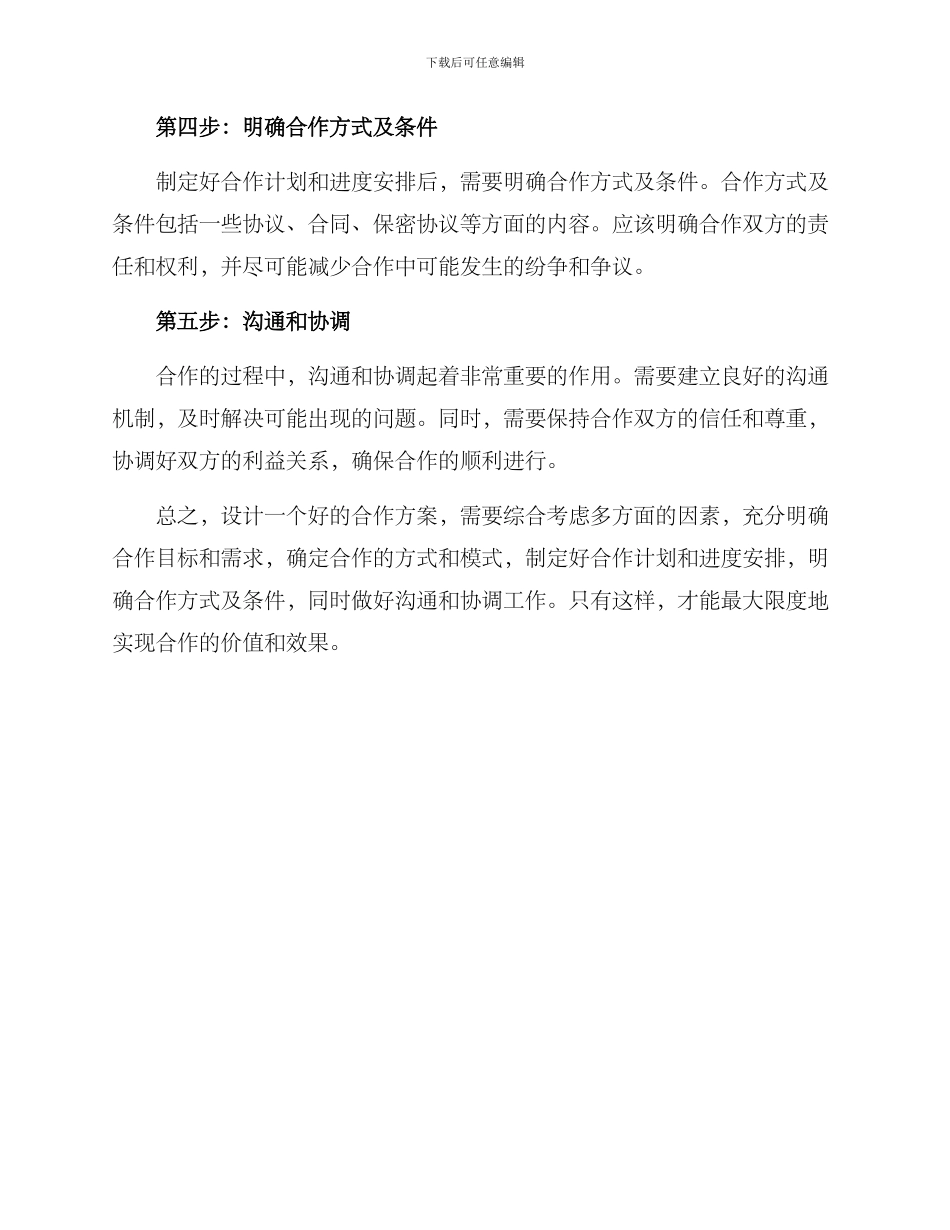 下载后可任意编辑

第四步：明确合作方式及条件

制定好合作计划和进度安排后，需要明确合作方式及条件。合作方式及条件包括一些协议、合同、保密协议等方面的内容。应该明确合作双方的责任和权利，并尽可能减少合作中可能发生的纷争和争议。

第五步：沟通和协调

合作的过程中，沟通和协调起着非常重要的作用。需要建立良好的沟通机制，及时解决可能出现的问题。同时，需要保持合作双方的信任和尊重，协调好双方的利益关系，确保合作的顺利进行。

总之，设计一个好的合作方案，需要综合考虑多方面的因素，充分明确合作目标和需求，确定合作的方式和模式，制定好合作计划和进度安排，明确合作方式及条件，同时做好沟通和协调工作。只有这样，才能最大限度地实现合作的价值和效果。